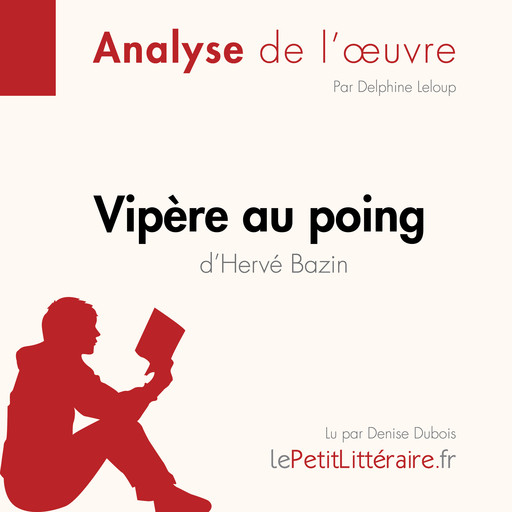 Analyse de l'œuvre

Par Delphine Leloup

Vipère au poing

d'Hervé Bazin

Lu par Denise Dubois

lePetitLittéraire.fr